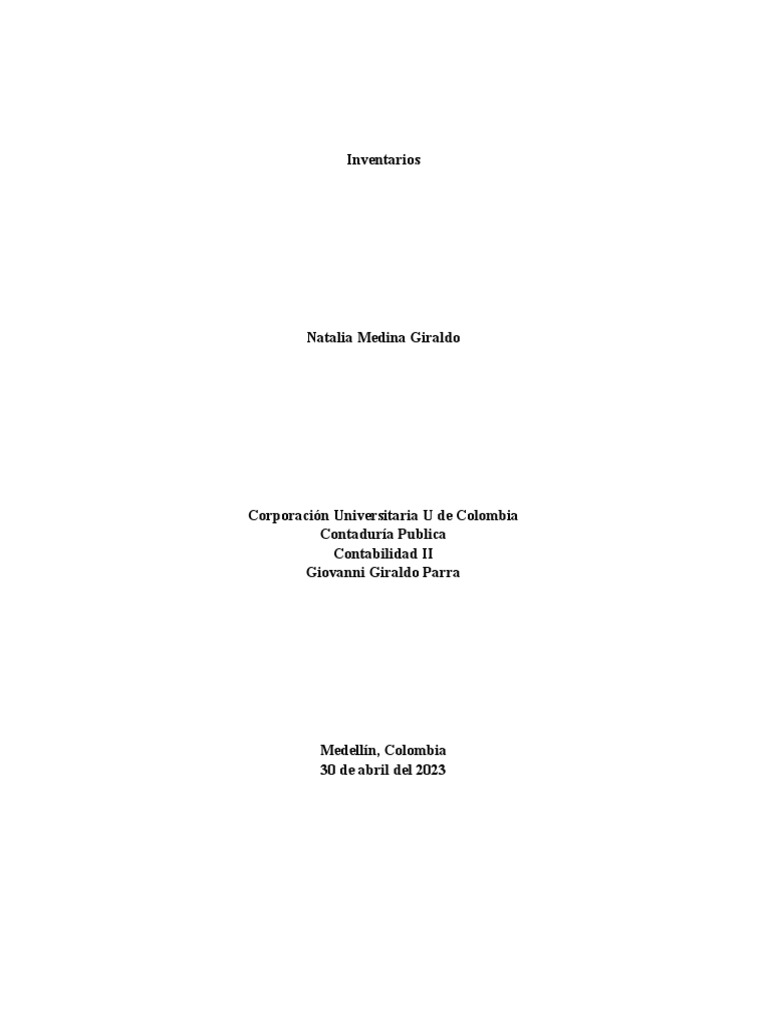 Inventarios

Natalia Medina Giraldo

Corporación Universitaria U de Colombia
Contaduría Publica
Contabilidad II
Giovanni Giraldo Parra

Medellín, Colombia
30 de abril del 2023